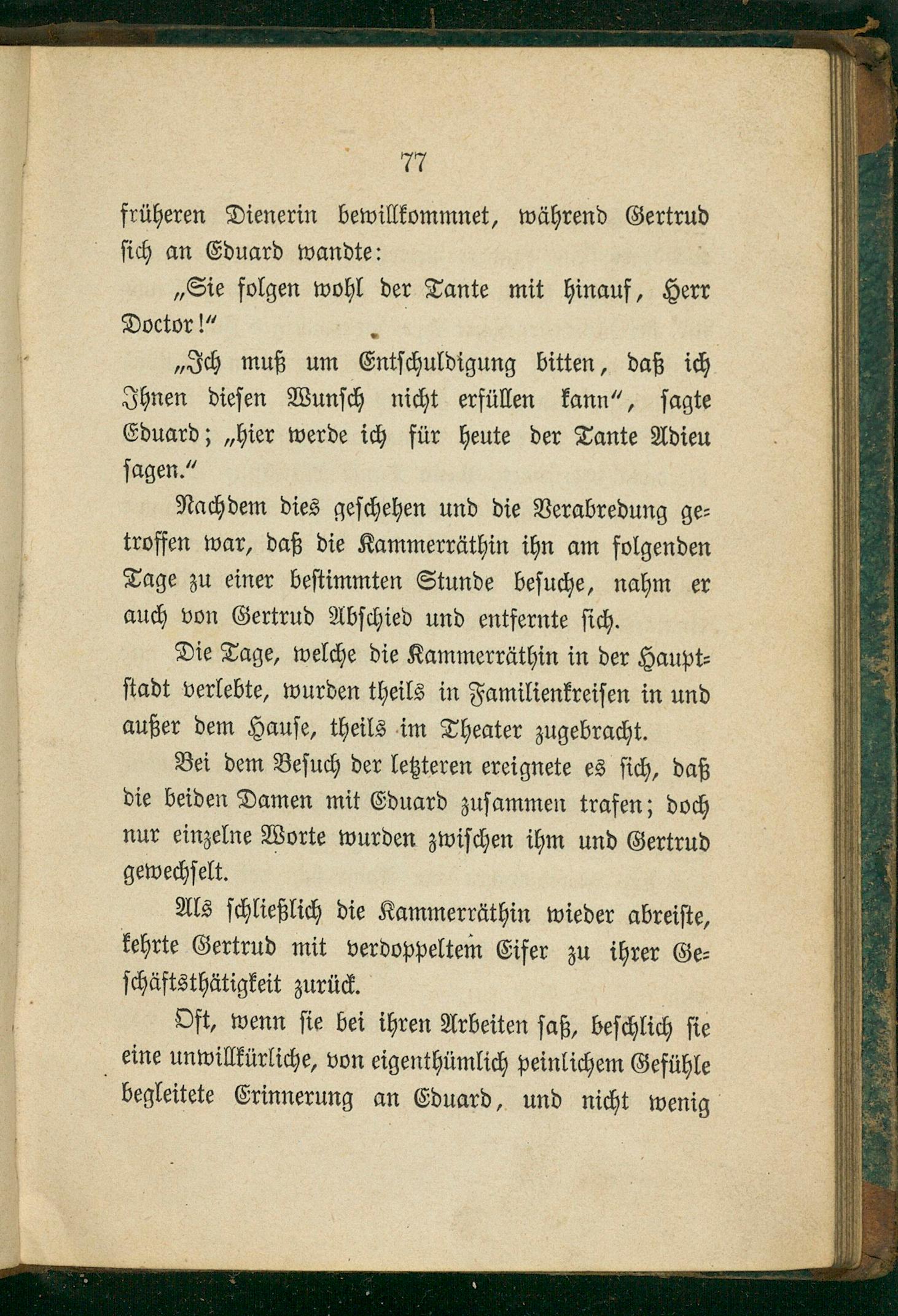 77

früheren Dienerin bewillkommnet, während Gertrud sich an Eduard wandte:

„Sie folgen wohl der Tante mit hinauf, Herr Doctor!“

„Ich muß um Entschuldigung bitten, daß ich Ihnen diesen Wunsch nicht erfüllen kann“, sagte Eduard; „hier werde ich für heute der Tante Adieu sagen.“

Nachdem dies geschehen und die Verabredung getroffen war, daß die Kammerräthin ihn am folgenden Tage zu einer bestimmten Stunde besuche, nahm er auch von Gertrud Abschied und entfernte sich.

Die Tage, welche die Kammerräthin in der Hauptstadt verlebte, wurden theils in Familienkreisen in und außer dem Hause, theils im Theater zugebracht.

Bei dem Besuch der letzteren ereignete es sich, daß die beiden Damen mit Eduard zusammen trafen; doch nur einzelne Worte wurden zwischen ihm und Gertrud gewechselt.

Als schließlich die Kammerräthin wieder abreiste, kehrte Gertrud mit verdoppeltem Eifer zu ihrer Geschäftsthätigkeit zurück.

Oft, wenn sie bei ihren Arbeiten saß, beschlich sie eine unwillkürliche, von eigenthümlich peinlichem Gefühle begleitete Erinnerung an Eduard, und nicht wenig